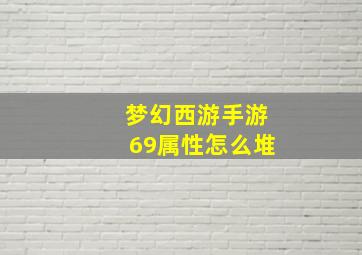 梦幻西游手游
69属性怎么堆